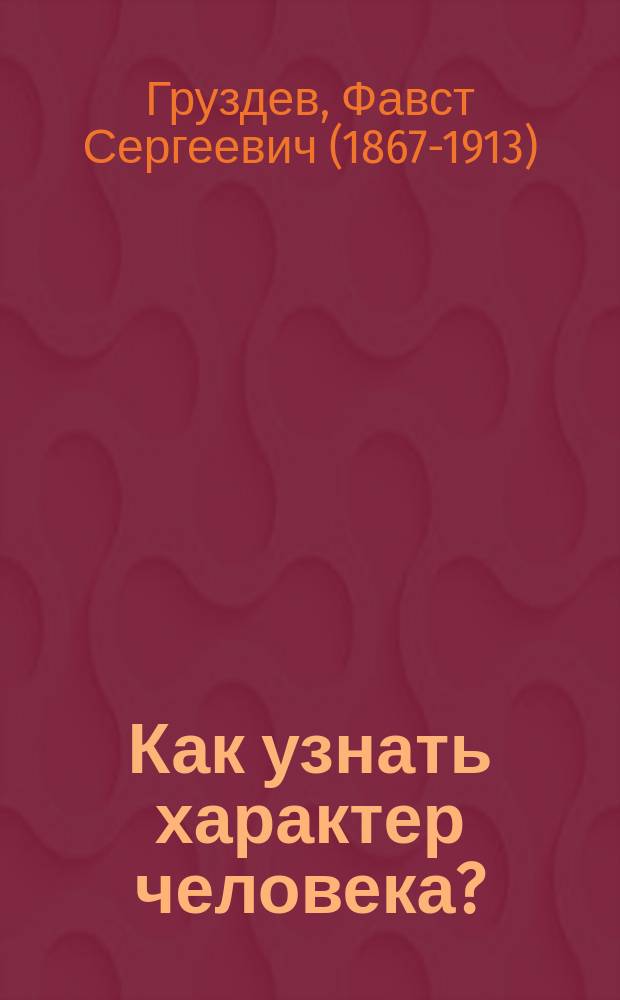 Груздев, Фавст Сергеевич (1867-1913)

Как узнать характер человека?